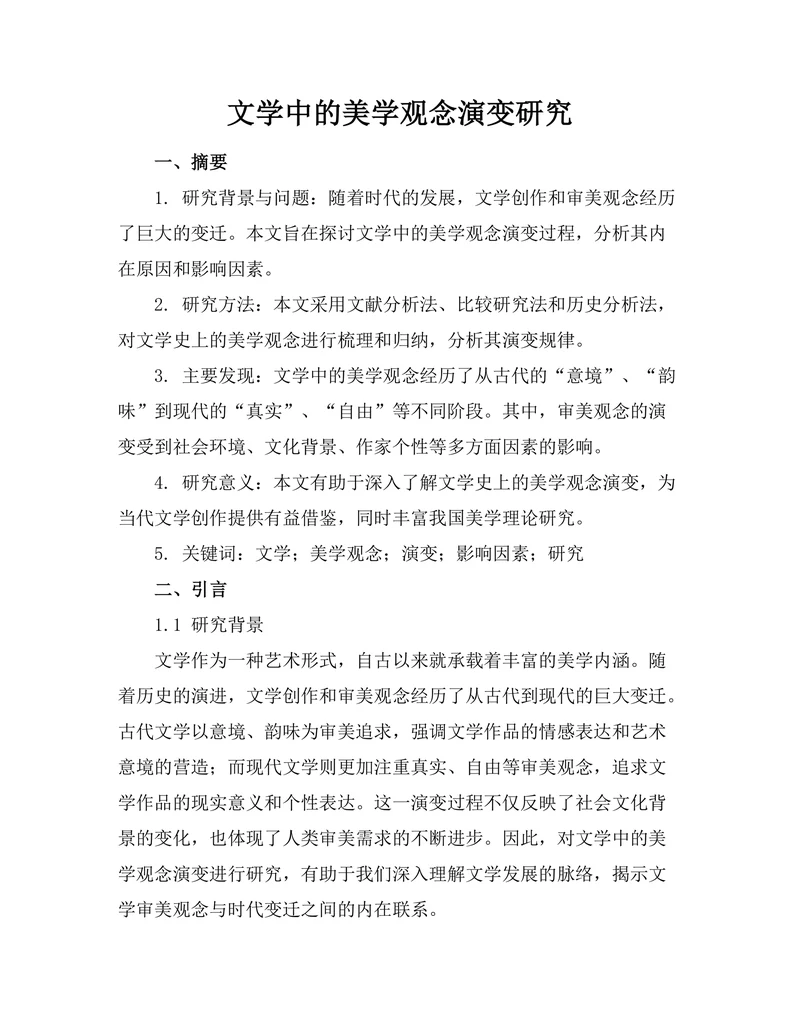 文学中的美学观念演变研究

一、摘要

1. 研究背景与问题：随着时代的发展，文学创作和审美观念经历了巨大的变迁。本文旨在探讨文学中的美学观念演变过程，分析其内在原因和影响因素。

2. 研究方法：本文采用文献分析法、比较研究法和历史分析法，对文学史上的美学观念进行梳理和归纳，分析其演变规律。

3. 主要发现：文学中的美学观念经历了从古代的“意境”、“韵味”到现代的“真实”、“自由”等不同阶段。其中，审美观念的演变受到社会环境、文化背景、作家个性等多方面因素的影响。

4. 研究意义：本文有助于深入了解文学史上的美学观念演变，为当代文学创作提供有益借鉴，同时丰富我国美学理论研究。

5. 关键词：文学；美学观念；演变；影响因素；研究

二、引言

1.1 研究背景

文学作为一种艺术形式，自古以来就承载着丰富的美学内涵。随着历史的演进，文学创作和审美观念经历了从古代到现代的巨大变迁。古代文学以意境、韵味为审美追求，强调文学作品的情感表达和艺术意境的营造；而现代文学则更加注重真实、自由等审美观念，追求文学作品的现实意义和个性表达。这一演变过程不仅反映了社会文化背景的变化，也体现了人类审美需求的不断进步。因此，对文学中的美学观念演变进行研究，有助于我们深入理解文学发展的脉络，揭示文学审美观念与时代变迁之间的内在联系。